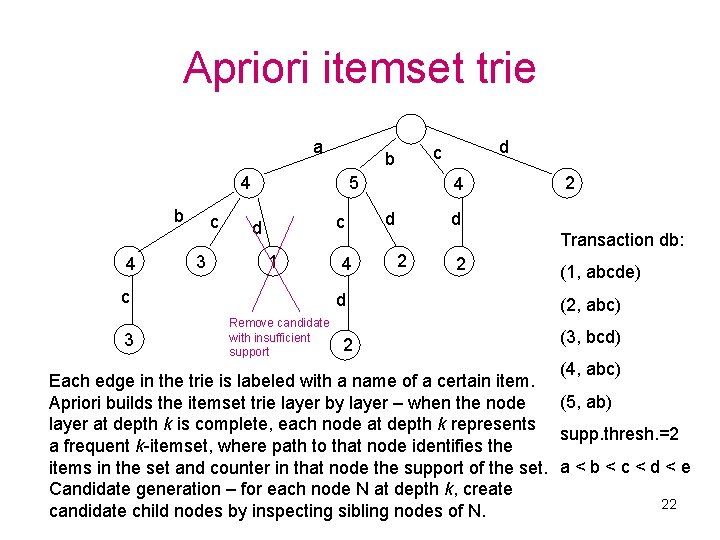 Apriori itemset trie

a
b
c
d
4
5
4
2
b
c
d
c
d
d
4
3
1
4
2
2
c
d
3
2

Remove candidate with insufficient support

Transaction db:
(1, abcde)
(2, abc)
(3, bcd)
(4, abc)
(5, ab)
supp.thresh.=2
a < b < c < d < e

Each edge in the trie is labeled with a name of a certain item. Apriori builds the itemset trie layer by layer – when the node layer at depth $k$ is complete, each node at depth $k$ represents a frequent $k$-itemset, where path to that node identifies the items in the set and counter in that node the support of the set. Candidate generation – for each node N at depth $k$, create candidate child nodes by inspecting sibling nodes of N.

22